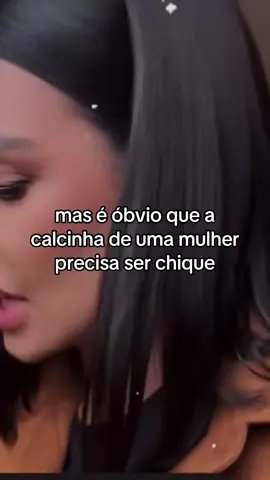 mas é óbvio que a calcinha de uma mulher precisa ser chique